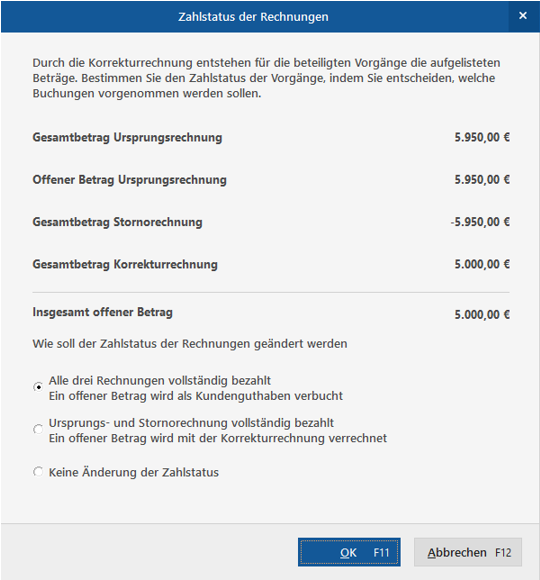 Zahlstatus der Rechnungen

×

Durch die Korrekturrechnung entstehen für die beteiligten Vorgänge die aufgelisteten Beträge. Bestimmen Sie den Zahlstatus der Vorgänge, indem Sie entscheiden, welche Buchungen vorgenommen werden sollen.

Gesamtbetrag Ursprungsrechnung 5.950,00 €

Offener Betrag Ursprungsrechnung 5.950,00 €

Gesamtbetrag Stornorechnung -5.950,00 €

Gesamtbetrag Korrekturrechnung 5.000,00 €

Insgesamt offener Betrag 5.000,00 €

Wie soll der Zahlstatus der Rechnungen geändert werden

Alle drei Rechnungen vollständig bezahlt
Ein offener Betrag wird als Kundenguthaben verbucht

Ursprungs- und Stornorechnung vollständig bezahlt
Ein offener Betrag wird mit der Korrekturrechnung verrechnet

Keine Änderung der Zahlstatus

OK F11

Abbrechen F12